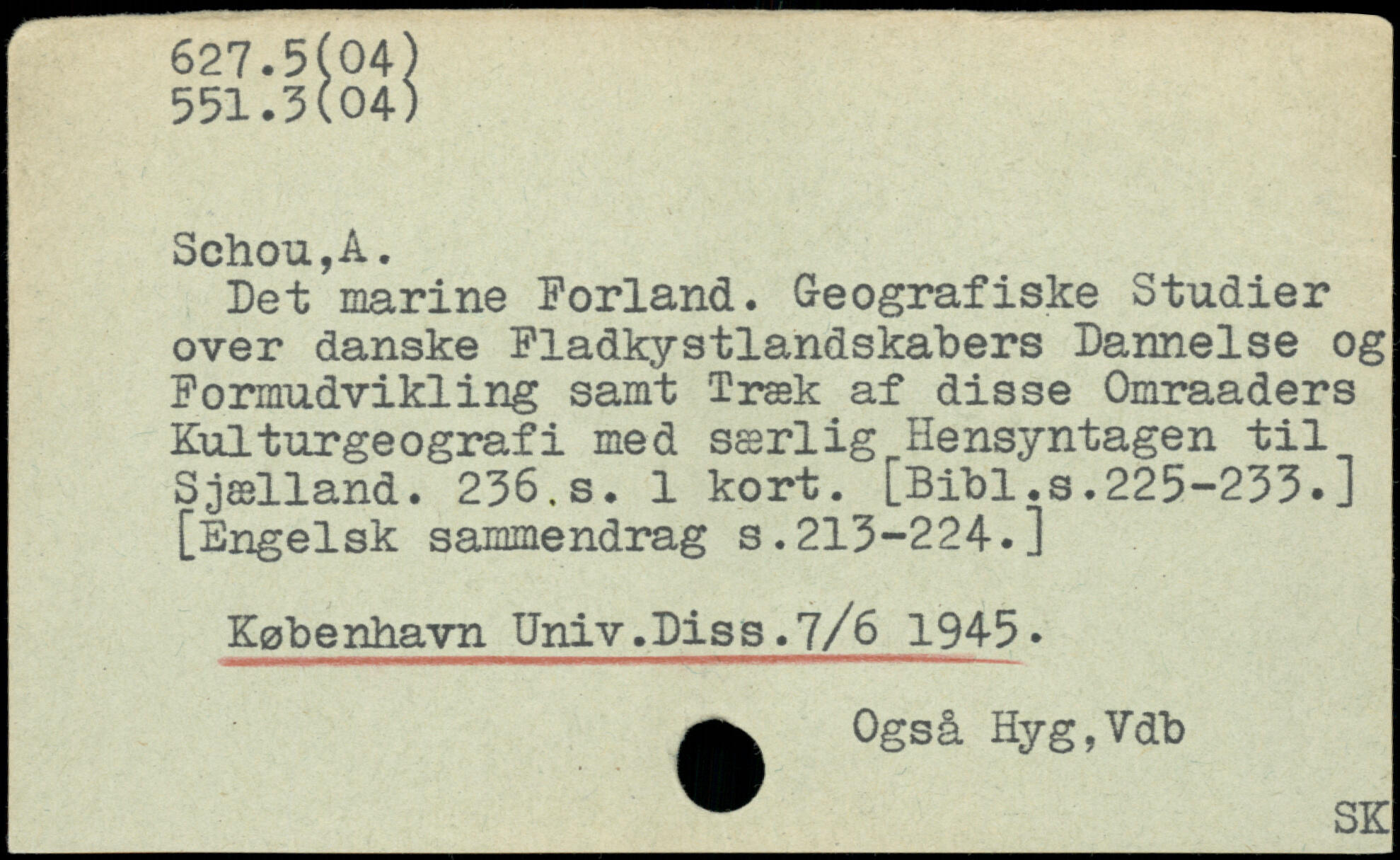 627.5(04)
551.3(04)

Schou,A.

Det marine Forland. Geografiske Studier over danske Fladkystlandskabers Dannelse og Formudvikling samt Træk af disse Omraaders Kulturgeografi med særlig Hensyntagen til Sjælland. 236.s. 1 kort. [Bibl.s.225-233.] [Engelsk sammendrag s.213-224.]

København Univ.Diss.7/6 1945.

Også Hyg,Vdb

SK